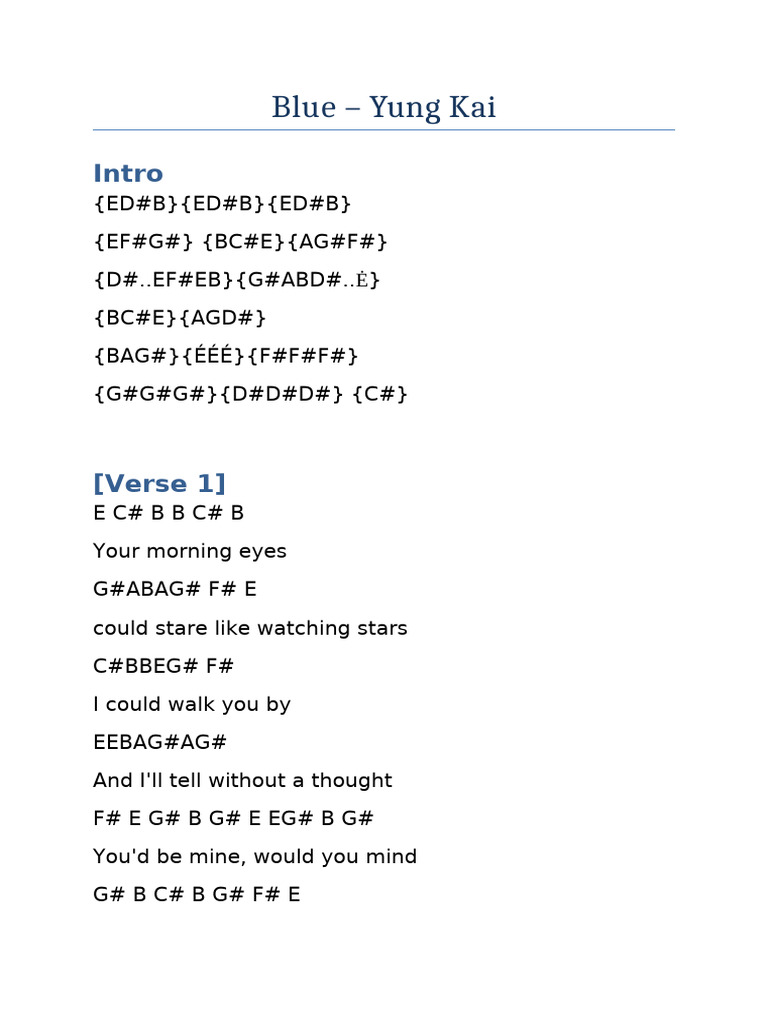 Blue – Yung Kai

Intro
{ED#B}{ED#B}{ED#B}

{EF#G#} {BC#E}{AG#F#}

{D#..EF#EB}{G#ABD#..Ė}

{BC#E}{AGD#}

{BAG#}{ÉÉÉ}{F#F#F#}

{G#G#G#}{D#D#D#} {C#}

[Verse 1]
E C# B B C# B

Your morning eyes

G#ABAG# F# E

could stare like watching stars

C#BBEG# F#

I could walk you by

EEBAG#AG#

And I'll tell without a thought

F# E G# B G# E EG# B G#

You'd be mine, would you mind

G# B C# B G# F# E